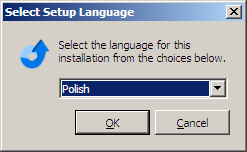 Select Setup Language

Select the language for this installation from the choices below.

Polish

OK

Cancel